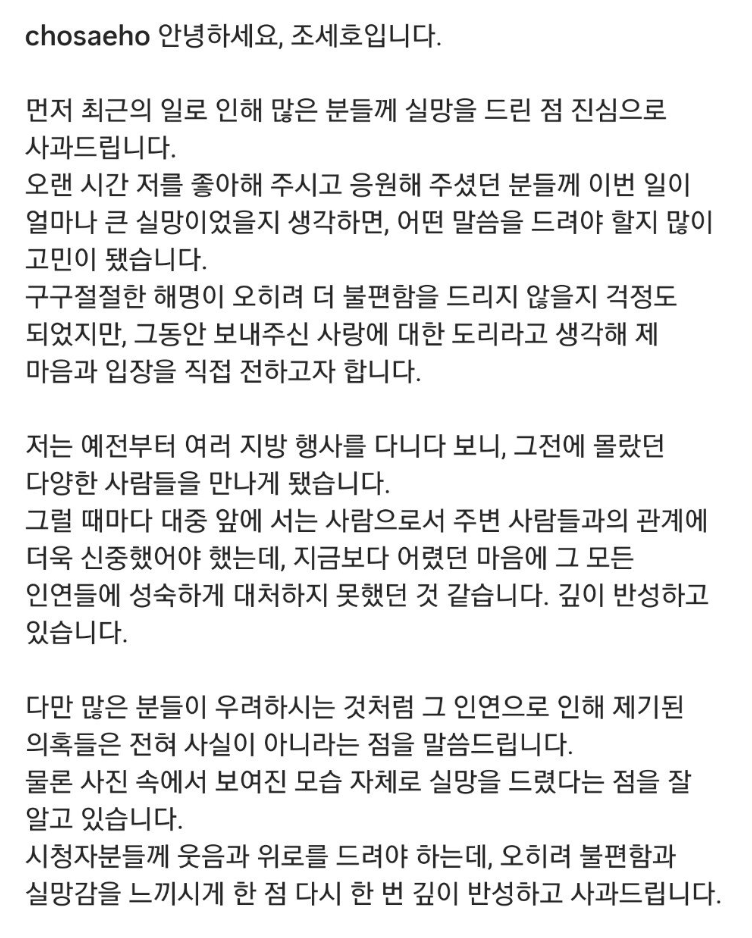 chosaeho 안녕하세요, 조세호입니다.

먼저 최근의 일로 인해 많은 분들께 실망을 드린 점 진심으로 사과드립니다.
오랜 시간 저를 좋아해 주시고 응원해 주셨던 분들께 이번 일이 얼마나 큰 실망이었을지 생각하면, 어떤 말씀을 드려야 할지 많이 고민이 됐습니다.
구구절절한 해명이 오히려 더 불편함을 드리지 않을지 걱정도 되었지만, 그동안 보내주신 사랑에 대한 도리라고 생각해 제 마음과 입장을 직접 전하고자 합니다.

저는 예전부터 여러 지방 행사를 다니다 보니, 그전에 몰랐던 다양한 사람들을 만나게 됐습니다.
그럴 때마다 대중 앞에 서는 사람으로서 주변 사람들과의 관계에 더욱 신중했어야 했는데, 지금보다 어렸던 마음에 그 모든 인연들에 성숙하게 대처하지 못했던 것 같습니다. 깊이 반성하고 있습니다.

다만 많은 분들이 우려하시는 것처럼 그 인연으로 인해 제기된 의혹들은 전혀 사실이 아니라는 점을 말씀드립니다.
물론 사진 속에서 보여진 모습 자체로 실망을 드렸다는 점을 잘 알고 있습니다.
시청자분들께 웃음과 위로를 드려야 하는데, 오히려 불편함과 실망감을 느끼시게 한 점 다시 한 번 깊이 반성하고 사과드립니다.